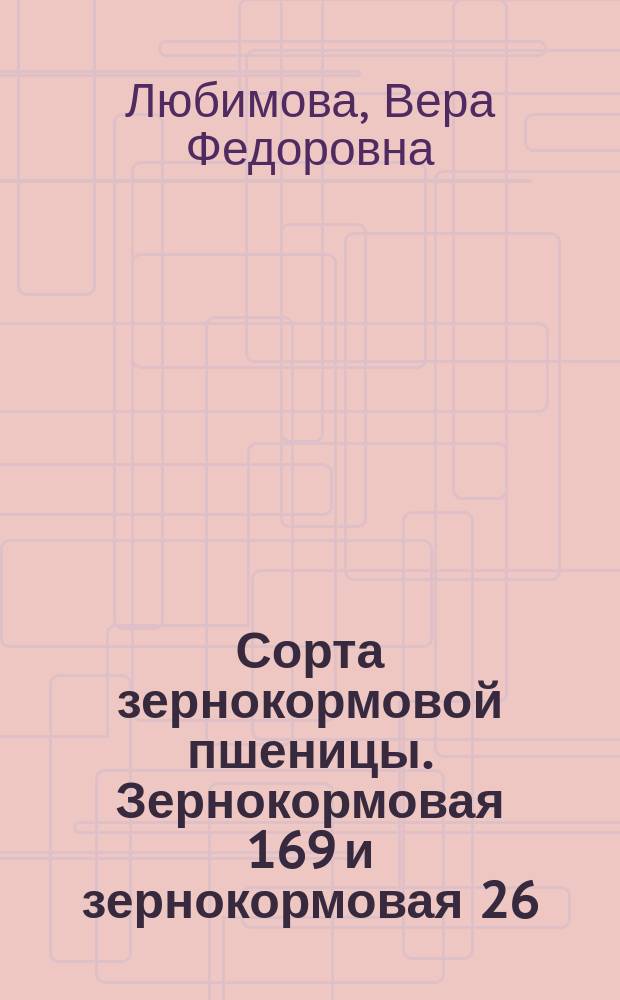 Любимова, Вера Федоровна

Сорта зернокормовой пшеницы. Зернокормовая 169 и зернокормовая 26